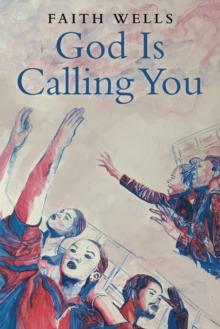 FAITH WELLS
God Is Calling You